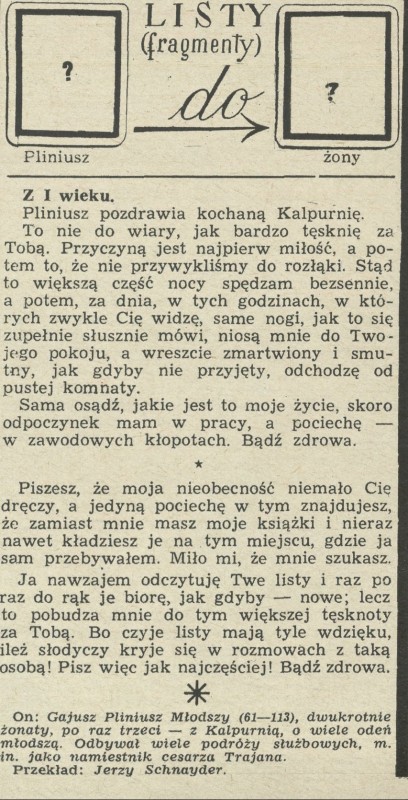 LISTY
(fragmenty)

?

do

?

Pliniusz

żony

Z I wieku.

Pliniusz pozdrawia kochaną Kalpurnię.

To nie do wiary, jak bardzo tęsknię za Tobą. Przyczyną jest najpierw miłość, a potem to, że nie przywykliśmy do rozłąki. Stąd to większą część nocy spędzam bezsennie, a potem, za dnia, w tych godzinach, w których zwykle Cię widzę, same nogi, jak to się zupełnie słusznie mówi, niosą mnie do Twojego pokoju, a wreszcie zmartwiony i smutny, jak gdyby nie przyjęty, odchodzę od pustej komnaty.

Sama osądź, jakie jest to moje życie, skoro odpoczynek mam w pracy, a pociechę — w zawodowych kłopotach. Bądź zdrowa.

*

Piszesz, że moja nieobecność niemało Cię dręczy, a jedyną pociechę w tym znajdujesz, że zamiast mnie masz moje książki i nieraz nawet kładziesz je na tym miejscu, gdzie ja sam przebywałem. Miło mi, że mnie szukasz.

Ja nawzajem odczytuję Twe listy i raz po raz do rąk je biorę, jak gdyby — nowe; lecz to pobudza mnie do tym większej tęsknoty za Tobą. Bo czyje listy mają tyle wdzięku, ileż słodyczy kryje się w rozmowach z taką osobą! Pisz więc jak najczęściej! Bądź zdrowa.

On: Gajusz Pliniusz Młodszy (61—113), dwukrotnie żonaty, po raz trzeci — z Kalpurnią, o wiele odeń młodszą. Odbywał wiele podróży służbowych, m. in. jako namiestnik cesarza Trajana.
Przekład: Jerzy Schnayder.